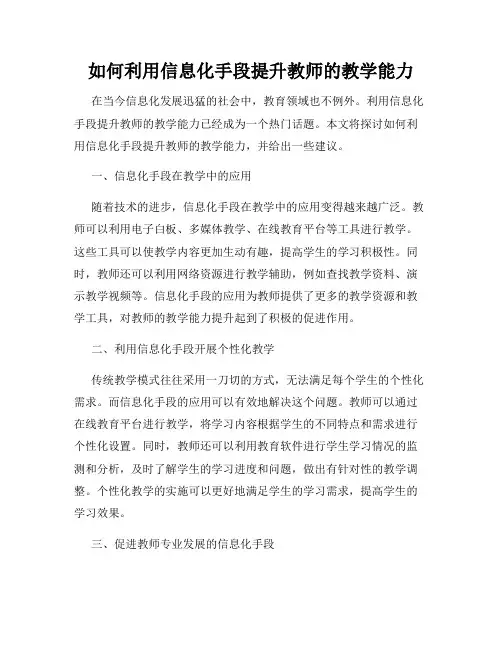 如何利用信息化手段提升教师的教学能力

在当今信息化发展迅猛的社会中，教育领域也不例外。利用信息化手段提升教师的教学能力已经成为一个热门话题。本文将探讨如何利用信息化手段提升教师的教学能力，并给出一些建议。

一、信息化手段在教学中的应用

随着技术的进步，信息化手段在教学中的应用变得越来越广泛。教师可以利用电子白板、多媒体教学、在线教育平台等工具进行教学。这些工具可以使教学内容更加生动有趣，提高学生的学习积极性。同时，教师还可以利用网络资源进行教学辅助，例如查找教学资料、演示教学视频等。信息化手段的应用为教师提供了更多的教学资源和教学工具，对教师的教学能力提升起到了积极的促进作用。

二、利用信息化手段开展个性化教学

传统教学模式往往采用一刀切的方式，无法满足每个学生的个性化需求。而信息化手段的应用可以有效地解决这个问题。教师可以通过在线教育平台进行教学，将学习内容根据学生的不同特点和需求进行个性化设置。同时，教师还可以利用教育软件进行学生学习情况的监测和分析，及时了解学生的学习进度和问题，做出有针对性的教学调整。个性化教学的实施可以更好地满足学生的学习需求，提高学生的学习效果。

三、促进教师专业发展的信息化手段